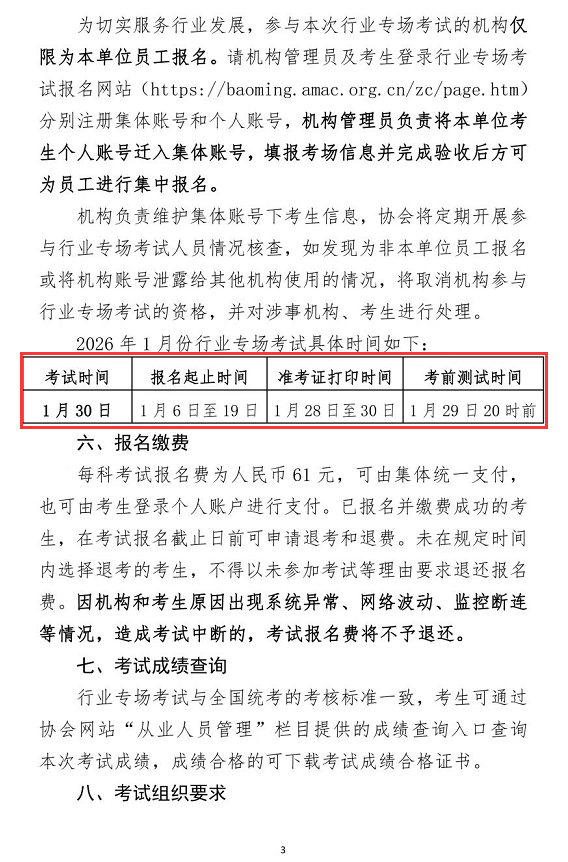 为切实服务行业发展，参与本次行业专场考试的机构仅限为本单位员工报名。请机构管理员及考生登录行业专场考试报名网站（https://baoming.amac.org.cn/zc/page.htm）分别注册集体账号和个人账号，机构管理员负责将本单位考生个人账号迁入集体账号，填报考场信息并完成验收后方可为员工进行集中报名。

机构负责维护集体账号下考生信息，协会将定期开展参与行业专场考试人员情况核查，如发现为非本单位员工报名或将机构账号泄露给其他机构使用的情况，将取消机构参与行业专场考试的资格，并对涉事机构、考生进行处理。

2026 年 1 月份行业专场考试具体时间如下：

| 考试时间 | 报名起止时间 | 准考证打印时间 | 考前测试时间 |
|---|---|---|---|
| 1 月 30 日 | 1 月 6 日至 19 日 | 1 月 28 日至 30 日 | 1 月 29 日 20 时前 |

六、报名缴费

每科考试报名费为人民币 61 元，可由集体统一支付，也可由考生登录个人账户进行支付。已报名并缴费成功的考生，在考试报名截止日前可申请退考和退费。未在规定时间内选择退考的考生，不得以未参加考试等理由要求退还报名费。因机构和考生原因出现系统异常、网络波动、监控断连等情况，造成考试中断的，考试报名费将不予退还。

七、考试成绩查询

行业专场考试与全国统考的考核标准一致，考生可通过协会网站“从业人员管理”栏目提供的成绩查询入口查询本次考试成绩，成绩合格的可下载考试成绩合格证书。

八、考试组织要求

3